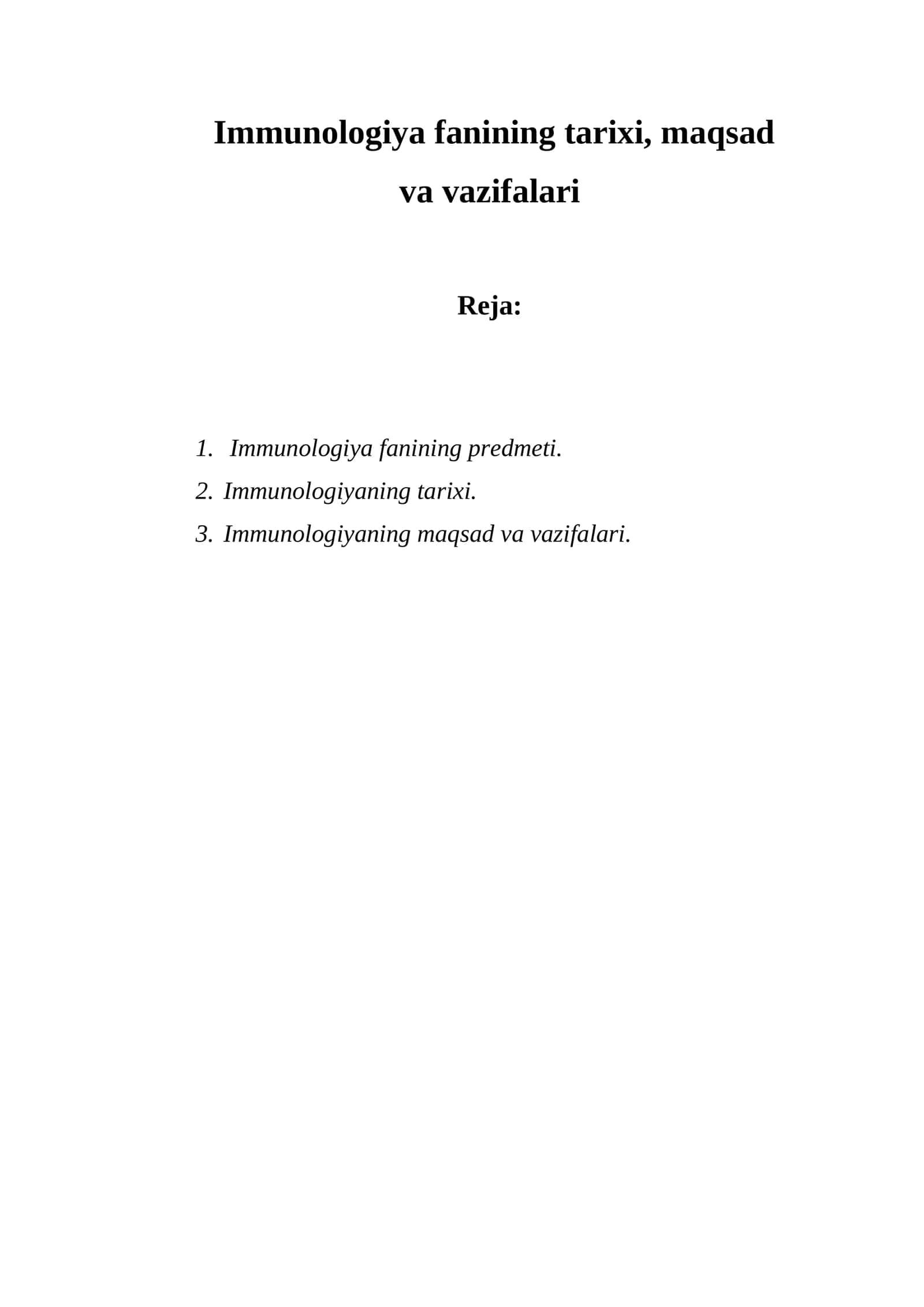 Immunologiya fanining tarixi, maqsad va vazifalari

Reja:

1. Immunologiya fanining predmeti.
2. Immunologiyaning tarixi.
3. Immunologiyaning maqsad va vazifalari.